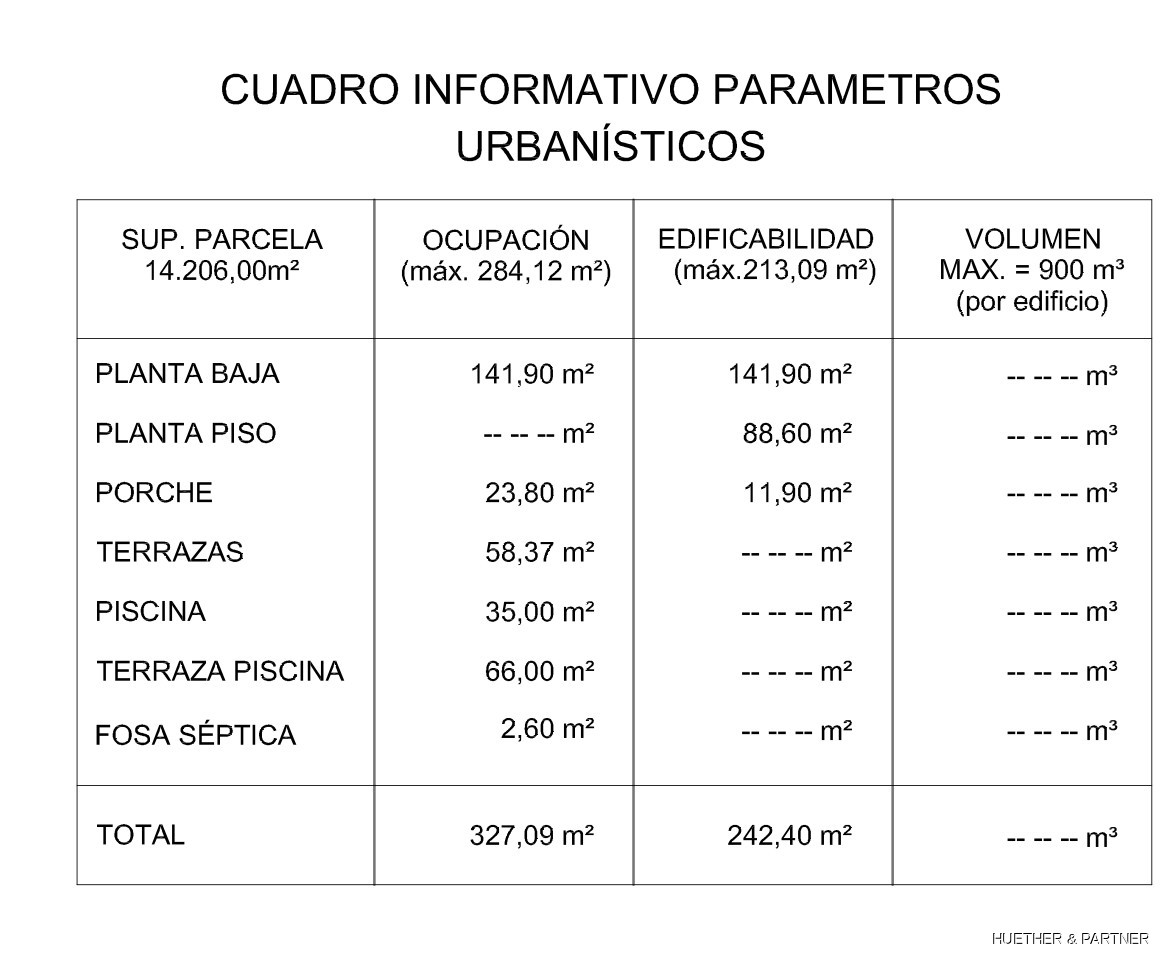 CUADRO INFORMATIVO PARAMETROS URBANÍSTICOS

| SUP. PARCELA 14.206,00m² | OCUPACIÓN (máx. 284,12 m²) | EDIFICABILIDAD (máx.213,09 m²) | VOLUMEN MAX. = 900 m³ (por edificio) |
|---|---|---|---|
| PLANTA BAJA | 141,90 m² | 141,90 m² | -- -- -- m³ |
| PLANTA PISO | -- -- -- m² | 88,60 m² | -- -- -- m³ |
| PORCHE | 23,80 m² | 11,90 m² | -- -- -- m³ |
| TERRAZAS | 58,37 m² | -- -- -- m² | -- -- -- m³ |
| PISCINA | 35,00 m² | -- -- -- m² | -- -- -- m³ |
| TERRAZA PISCINA | 66,00 m² | -- -- -- m² | -- -- -- m³ |
| FOSA SÉPTICA | 2,60 m² | -- -- -- m² | -- -- -- m³ |
| TOTAL | 327,09 m² | 242,40 m² | -- -- -- m³ |

HUETHER & PARTNER